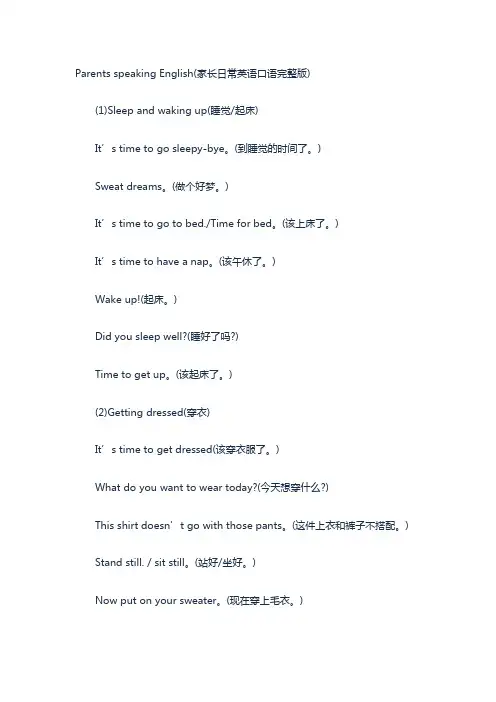 Parents speaking English(家长日常英语口语完整版)

(1)Sleep and waking up(睡觉/起床)

It’s time to go sleepy-bye。(到睡觉的时间了。)

Sweat dreams。(做个好梦。)

It’s time to go to bed./Time for bed。(该上床了。)

It’s time to have a nap。(该午休了。)

Wake up!(起床。)

Did you sleep well?(睡好了吗?)

Time to get up。(该起床了。)

(2)Getting dressed(穿衣)

It’s time to get dressed(该穿衣服了。)

What do you want to wear today?(今天想穿什么?)

This shirt doesn’t go with those pants。(这件上衣和裤子不搭配。)

Stand still. / sit still。(站好/坐好。)

Now put on your sweater。(现在穿上毛衣。)